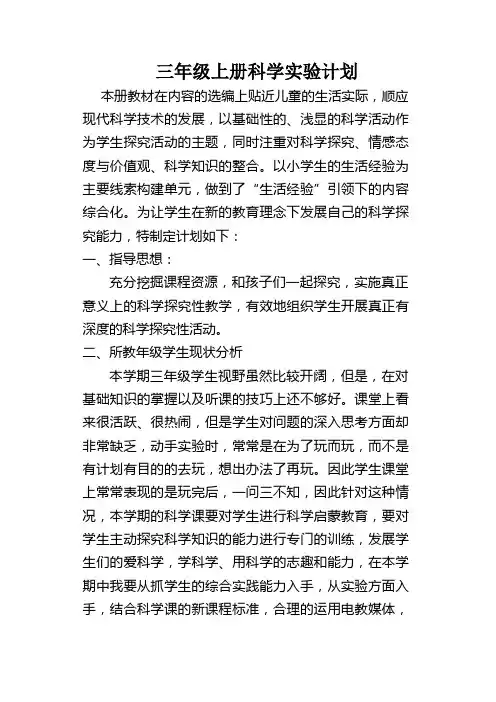 三年级上册科学实验计划

本册教材在内容的选编上贴近儿童的生活实际，顺应现代科学技术的发展，以基础性的、浅显的科学活动作为学生探究活动的主题，同时注重对科学探究、情感态度与价值观、科学知识的整合。以小学生的生活经验为主要线索构建单元，做到了“生活经验”引领下的内容综合化。为让学生在新的教育理念下发展自己的科学探究能力，特制定计划如下：

一、指导思想：

充分挖掘课程资源，和孩子们一起探究，实施真正意义上的科学探究性教学，有效地组织学生开展真正有深度的科学探究性活动。

二、所教年级学生现状分析

本学期三年级学生视野虽然比较开阔，但是，在对基础知识的掌握以及听课的技巧上还不够好。课堂上看来很活跃、很热闹，但是学生对问题的深入思考方面却非常缺乏，动手实验时，常常是在为了玩而玩，而不是有计划有目的的去玩，想出办法了再玩。因此学生课堂上常常表现的是玩完后，一问三不知，因此针对这种情况，本学期的科学课要对学生进行科学启蒙教育，要对学生主动探究科学知识的能力进行专门的训练，发展学生们的爱科学，学科学、用科学的志趣和能力，在本学期中我要从抓学生的综合实践能力入手，从实验方面入手，结合科学课的新课程标准，合理的运用电教媒体，